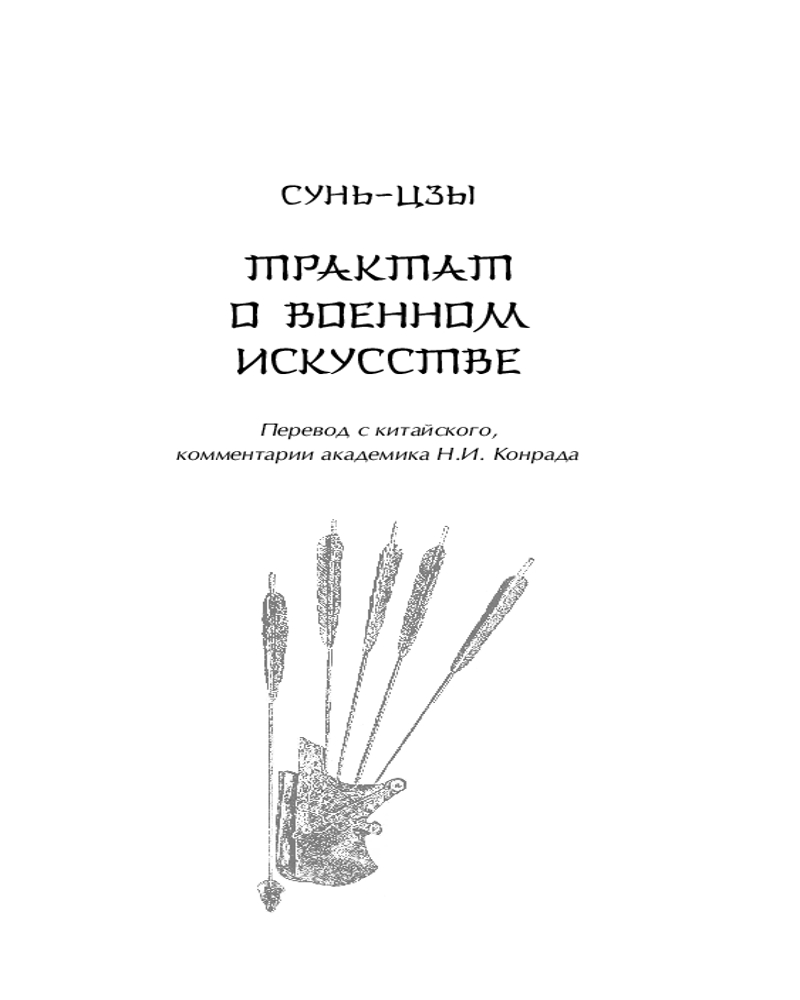 СУНЬ-ЦЗЫ

ТРАКТАТ О ВОЕННОМ ИСКУССТВЕ

Перевод с китайского, комментарии академика Н.И. Конрада